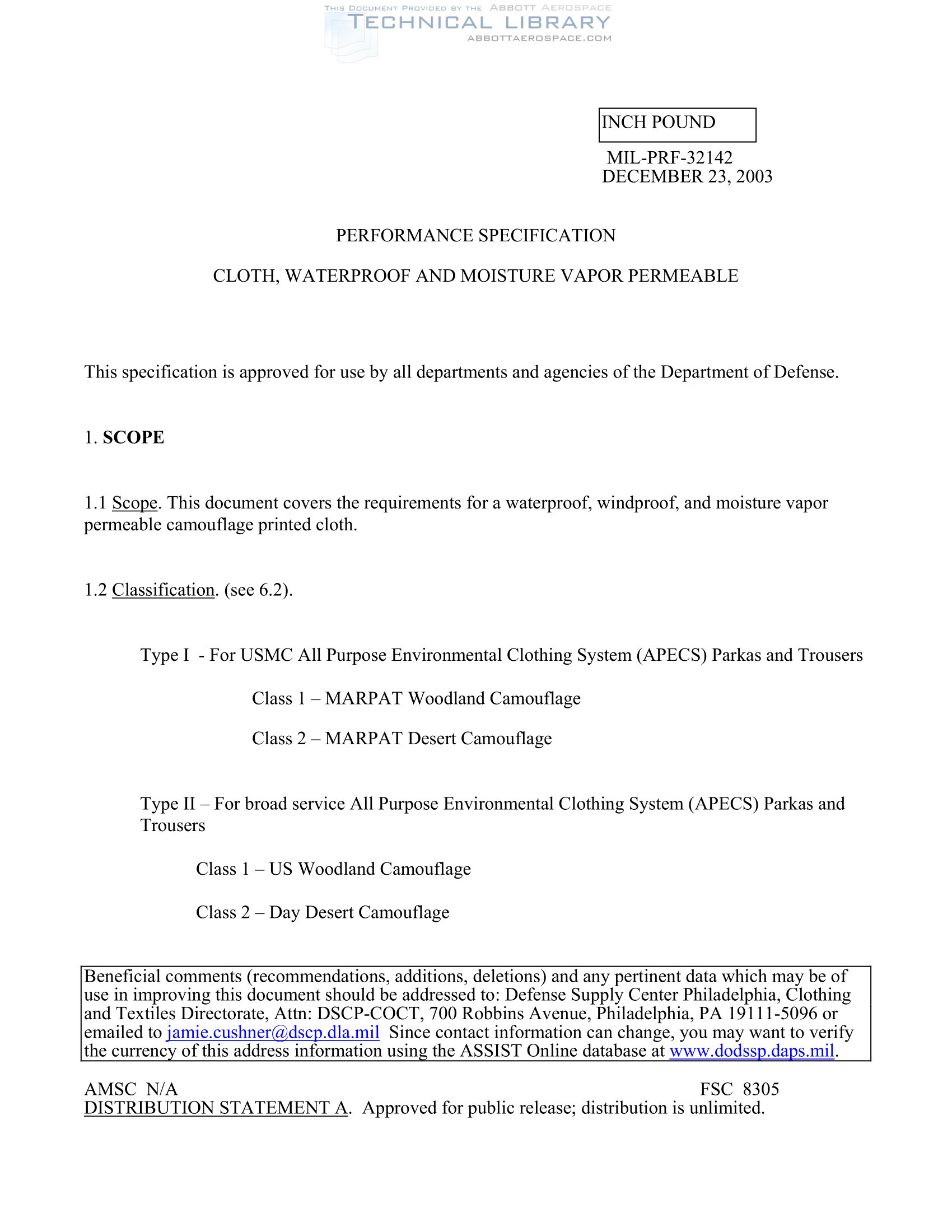 THIS DOCUMENT PROVIDED BY THE ABBOTT AEROSPACE
TECHNICAL LIBRARY
ABBOTTAEROSPACE.COM

INCH POUND

MIL-PRF-32142
DECEMBER 23, 2003

PERFORMANCE SPECIFICATION

CLOTH, WATERPROOF AND MOISTURE VAPOR PERMEABLE

This specification is approved for use by all departments and agencies of the Department of Defense.

1. SCOPE

1.1 Scope. This document covers the requirements for a waterproof, windproof, and moisture vapor permeable camouflage printed cloth.

1.2 Classification. (see 6.2).

Type I - For USMC All Purpose Environmental Clothing System (APECS) Parkas and Trousers

Class 1 – MARPAT Woodland Camouflage

Class 2 – MARPAT Desert Camouflage

Type II – For broad service All Purpose Environmental Clothing System (APECS) Parkas and Trousers

Class 1 – US Woodland Camouflage

Class 2 – Day Desert Camouflage

Beneficial comments (recommendations, additions, deletions) and any pertinent data which may be of use in improving this document should be addressed to: Defense Supply Center Philadelphia, Clothing and Textiles Directorate, Attn: DSCP-COCT, 700 Robbins Avenue, Philadelphia, PA 19111-5096 or emailed to jamie.cushner@dscp.dla.mil Since contact information can change, you may want to verify the currency of this address information using the ASSIST Online database at www.dodssp.daps.mil.

AMSC N/A FSC 8305
DISTRIBUTION STATEMENT A. Approved for public release; distribution is unlimited.